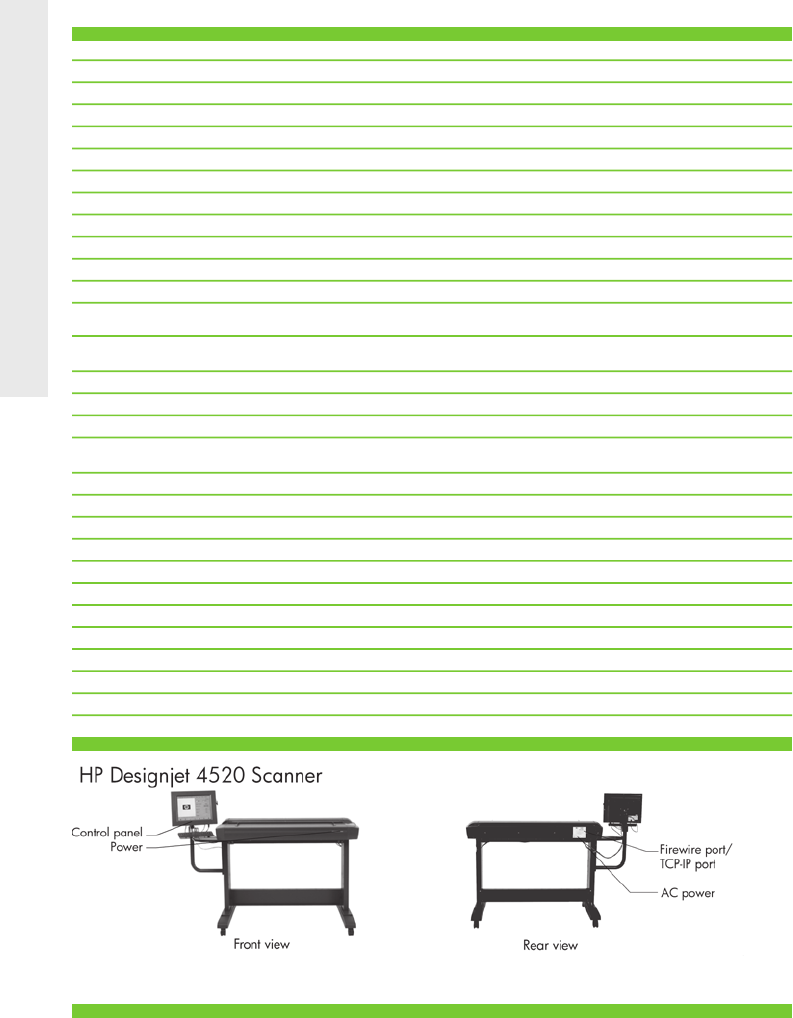 HP Designjet 4520 Scanner

Control panel
Power

Front view

Firewire port/
TCP-IP port

AC power

Rear view